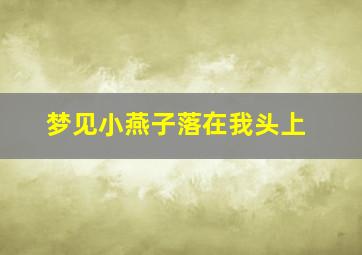 梦见小燕子落在我头上